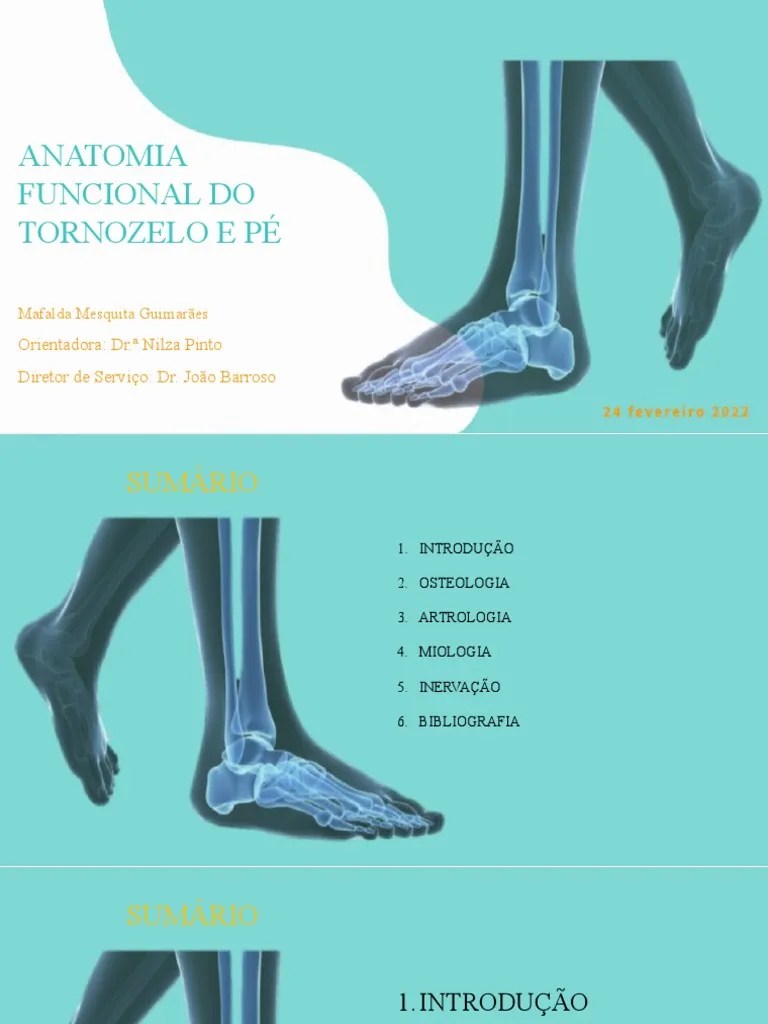 ANATOMIA FUNCIONAL DO TORNOZELO E PÉ

Mafalda Mesquita Guimarães

Orientadora: Dr.ª Nilza Pinto

Diretor de Serviço: Dr. João Barroso

24 fevereiro 2022

SUMÁRIO

1. INTRODUÇÃO
2. OSTEOLOGIA
3. ARTROLOGIA
4. MIOLOGIA
5. INERVAÇÃO
6. BIBLIOGRAFIA

SUMÁRIO

1. INTRODUÇÃO